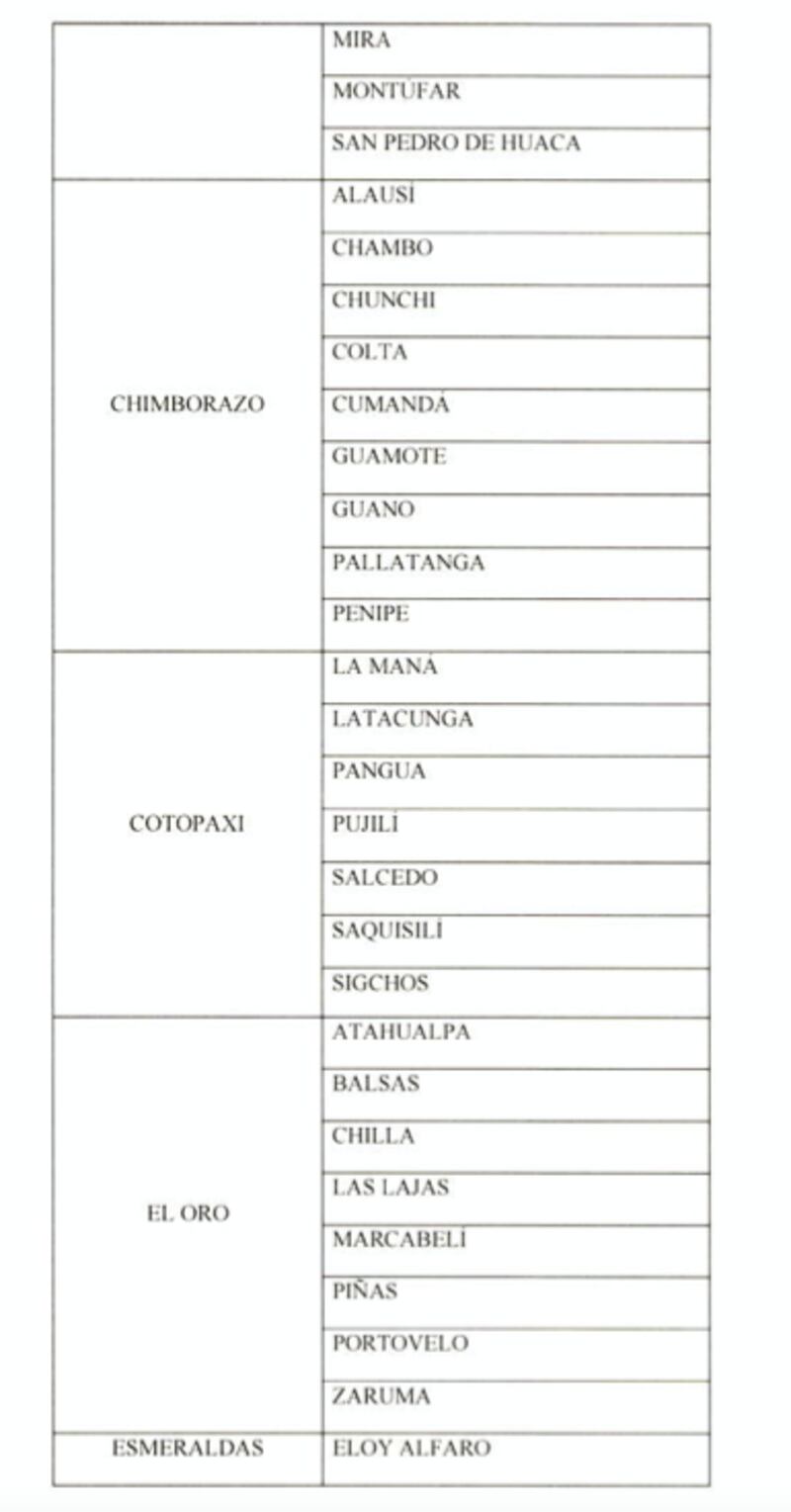 | | |
|---|---|
| | MIRA |
| | MONTÚFAR |
| | SAN PEDRO DE HUACA |
| CHIMBORAZO | ALAUSÍ |
| | CHAMBO |
| | CHUNCHI |
| | COLTA |
| | CUMANDÁ |
| | GUAMOTE |
| | GUANO |
| | PALLATANGA |
| | PENIPE |
| COTOPAXI | LA MANÁ |
| | LATACUNGA |
| | PANGUA |
| | PUJILÍ |
| | SALCEDO |
| | SAQUISILÍ |
| | SIGCHOS |
| EL ORO | ATAHUALPA |
| | BALSAS |
| | CHILLA |
| | LAS LAJAS |
| | MARCABELÍ |
| | PIÑAS |
| | PORTOVELO |
| | ZARUMA |
| ESMERALDAS | ELOY ALFARO |